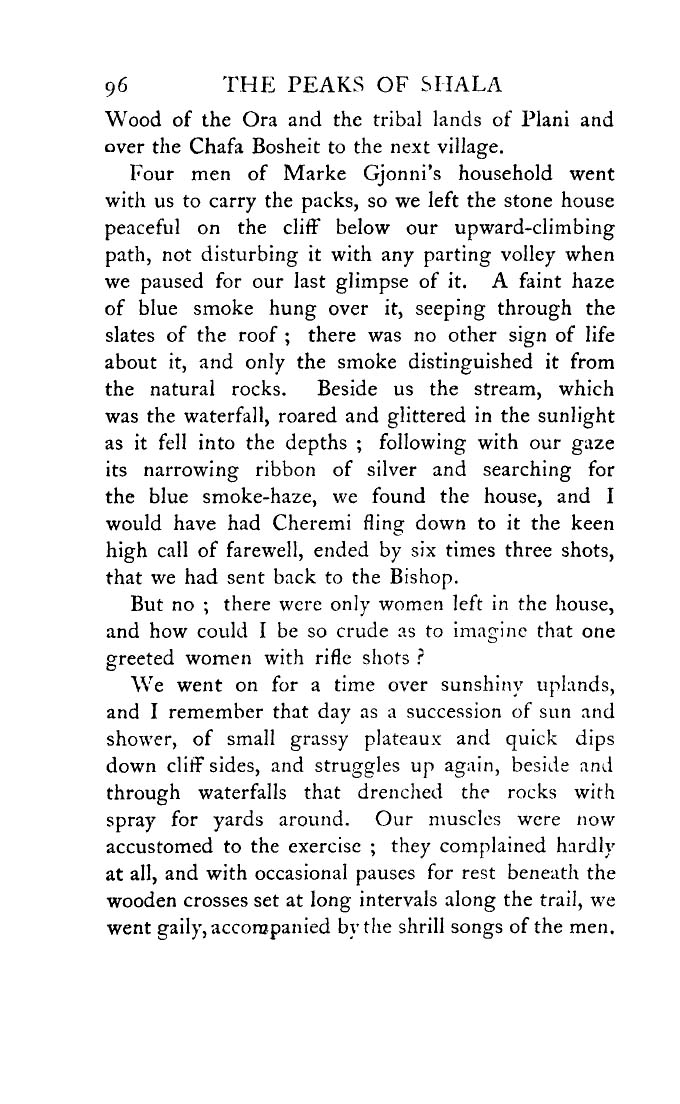 96 THE PEAKS OF SHALA

Wood of the Ora and the tribal lands of Plani and over the Chafa Bosheit to the next village.

Four men of Marke Gjonni's household went with us to carry the packs, so we left the stone house peaceful on the cliff below our upward-climbing path, not disturbing it with any parting volley when we paused for our last glimpse of it. A faint haze of blue smoke hung over it, seeping through the slates of the roof ; there was no other sign of life about it, and only the smoke distinguished it from the natural rocks. Beside us the stream, which was the waterfall, roared and glittered in the sunlight as it fell into the depths ; following with our gaze its narrowing ribbon of silver and searching for the blue smoke-haze, we found the house, and I would have had Cheremi fling down to it the keen high call of farewell, ended by six times three shots, that we had sent back to the Bishop.

But no ; there were only women left in the house, and how could I be so crude as to imagine that one greeted women with rifle shots ?

We went on for a time over sunshiny uplands, and I remember that day as a succession of sun and shower, of small grassy plateaux and quick dips down cliff sides, and struggles up again, beside and through waterfalls that drenched the rocks with spray for yards around. Our muscles were now accustomed to the exercise ; they complained hardly at all, and with occasional pauses for rest beneath the wooden crosses set at long intervals along the trail, we went gaily, accompanied by the shrill songs of the men.